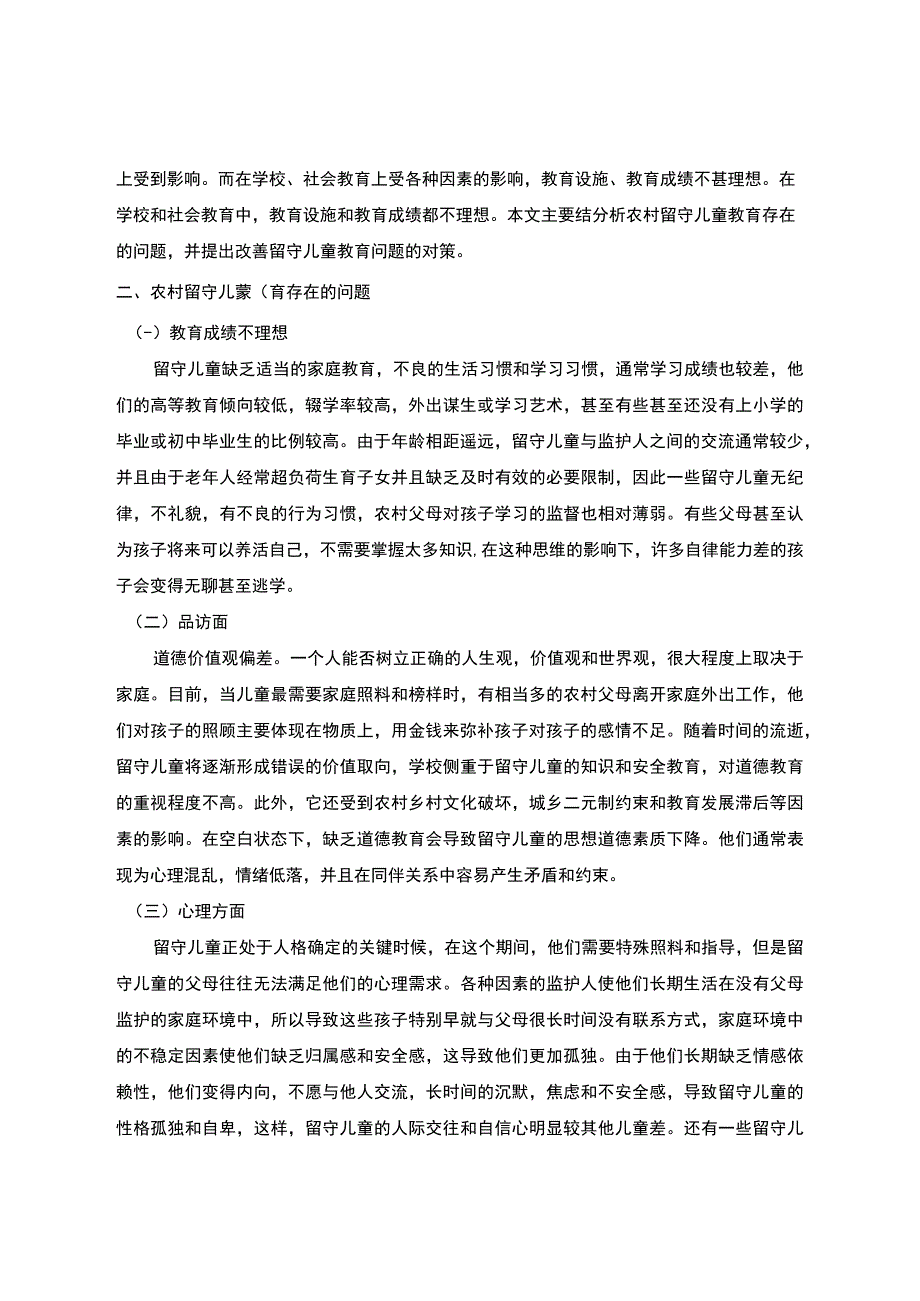 上受到影响。而在学校、社会教育上受各种因素的影响，教育设施、教育成绩不甚理想。在学校和社会教育中，教育设施和教育成绩都不理想。本文主要结分析农村留守儿童教育存在的问题，并提出改善留守儿童教育问题的对策。

二、农村留守儿蒙（育存在的问题

(-）教育成绩不理想

留守儿童缺乏适当的家庭教育，不良的生活习惯和学习习惯，通常学习成绩也较差，他们的高等教育倾向较低，辍学率较高，外出谋生或学习艺术，甚至有些甚至还没有上小学的毕业或初中毕业生的比例较高。由于年龄相距遥远，留守儿童与监护人之间的交流通常较少，并且由于老年人经常超负荷生育子女并且缺乏及时有效的必要限制，因此一些留守儿童无纪律，不礼貌，有不良的行为习惯，农村父母对孩子学习的监督也相对薄弱。有些父母甚至认为孩子将来可以养活自己，不需要掌握太多知识，在这种思维的影响下，许多自律能力差的孩子会变得无聊甚至逃学。

（二）品访面

道德价值观偏差。一个人能否树立正确的人生观，价值观和世界观，很大程度上取决于家庭。目前，当儿童最需要家庭照料和榜样时，有相当多的农村父母离开家庭外出工作，他们对孩子的照顾主要体现在物质上，用金钱来弥补孩子对孩子的感情不足。随着时间的流逝，留守儿童将逐渐形成错误的价值取向，学校侧重于留守儿童的知识和安全教育，对道德教育的重视程度不高。此外，它还受到农村乡村文化破坏，城乡二元制约束和教育发展滞后等因素的影响。在空白状态下，缺乏道德教育会导致留守儿童的思想道德素质下降。他们通常表现为心理混乱，情绪低落，并且在同伴关系中容易产生矛盾和约束。

（三）心理方面

留守儿童正处于人格确定的关键时候，在这个期间，他们需要特殊照料和指导，但是留守儿童的父母往往无法满足他们的心理需求。各种因素的监护人使他们长期生活在没有父母监护的家庭环境中，所以导致这些孩子特别早就与父母很长时间没有联系方式，家庭环境中的不稳定因素使他们缺乏归属感和安全感，这导致他们更加孤独。由于他们长期缺乏情感依赖性，他们变得内向，不愿与他人交流，长时间的沉默，焦虑和不安全感，导致留守儿童的性格孤独和自卑，这样，留守儿童的人际交往和自信心明显较其他儿童差。还有一些留守儿